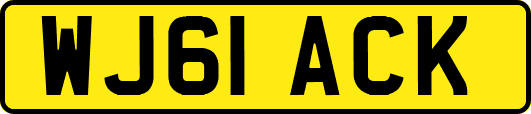 WJ61 ACK